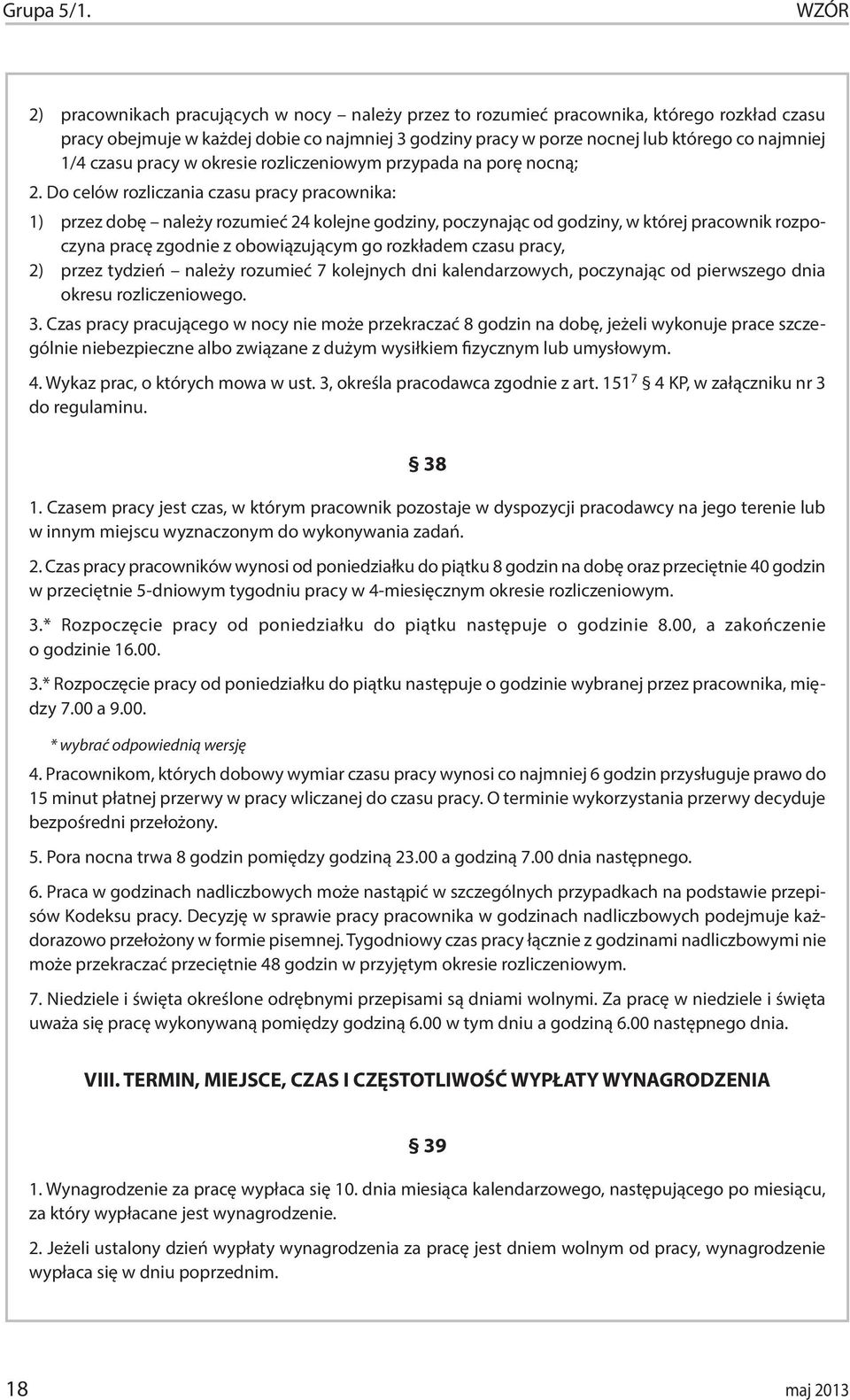 Grupa 5/1.

WZÓR

2) pracownikach pracujących w nocy – należy przez to rozumieć pracownika, którego rozkład czasu pracy obejmuje w każdej dobie co najmniej 3 godziny pracy w porze nocnej lub którego co najmniej 1/4 czasu pracy w okresie rozliczeniowym przypada na porę nocną;

2. Do celów rozliczania czasu pracy pracownika:

1) przez dobę – należy rozumieć 24 kolejne godziny, poczynając od godziny, w której pracownik rozpoczyna pracę zgodnie z obowiązującym go rozkładem czasu pracy,

2) przez tydzień – należy rozumieć 7 kolejnych dni kalendarzowych, poczynając od pierwszego dnia okresu rozliczeniowego.

3. Czas pracy pracującego w nocy nie może przekraczać 8 godzin na dobę, jeżeli wykonuje prace szczególnie niebezpieczne albo związane z dużym wysiłkiem fizycznym lub umysłowym.

4. Wykaz prac, o których mowa w ust. 3, określa pracodawca zgodnie z art. $151^7$ § 4 KP, w załączniku nr 3 do regulaminu.

§ 38

1. Czasem pracy jest czas, w którym pracownik pozostaje w dyspozycji pracodawcy na jego terenie lub w innym miejscu wyznaczonym do wykonywania zadań.

2. Czas pracy pracowników wynosi od poniedziałku do piątku 8 godzin na dobę oraz przeciętnie 40 godzin w przeciętnie 5-dniowym tygodniu pracy w 4-miesięcznym okresie rozliczeniowym.

3.* Rozpoczęcie pracy od poniedziałku do piątku następuje o godzinie 8.00, a zakończenie o godzinie 16.00.

3.* Rozpoczęcie pracy od poniedziałku do piątku następuje o godzinie wybranej przez pracownika, między 7.00 a 9.00.

* wybrać odpowiednią wersję

4. Pracownikom, których dobowy wymiar czasu pracy wynosi co najmniej 6 godzin przysługuje prawo do 15 minut płatnej przerwy w pracy wliczanej do czasu pracy. O terminie wykorzystania przerwy decyduje bezpośredni przełożony.

5. Pora nocna trwa 8 godzin pomiędzy godziną 23.00 a godziną 7.00 dnia następnego.

6. Praca w godzinach nadliczbowych może nastąpić w szczególnych przypadkach na podstawie przepisów Kodeksu pracy. Decyzję w sprawie pracy pracownika w godzinach nadliczbowych podejmuje każdorazowo przełożony w formie pisemnej. Tygodniowy czas pracy łącznie z godzinami nadliczbowymi nie może przekraczać przeciętnie 48 godzin w przyjętym okresie rozliczeniowym.

7. Niedziele i święta określone odrębnymi przepisami są dniami wolnymi. Za pracę w niedziele i święta uważa się pracę wykonywaną pomiędzy godziną 6.00 w tym dniu a godziną 6.00 następnego dnia.

VIII. TERMIN, MIEJSCE, CZAS I CZĘSTOTLIWOŚĆ WYPŁATY WYNAGRODZENIA

§ 39

1. Wynagrodzenie za pracę wypłaca się 10. dnia miesiąca kalendarzowego, następującego po miesiącu, za który wypłacane jest wynagrodzenie.

2. Jeżeli ustalony dzień wypłaty wynagrodzenia za pracę jest dniem wolnym od pracy, wynagrodzenie wypłaca się w dniu poprzednim.

18

maj 2013